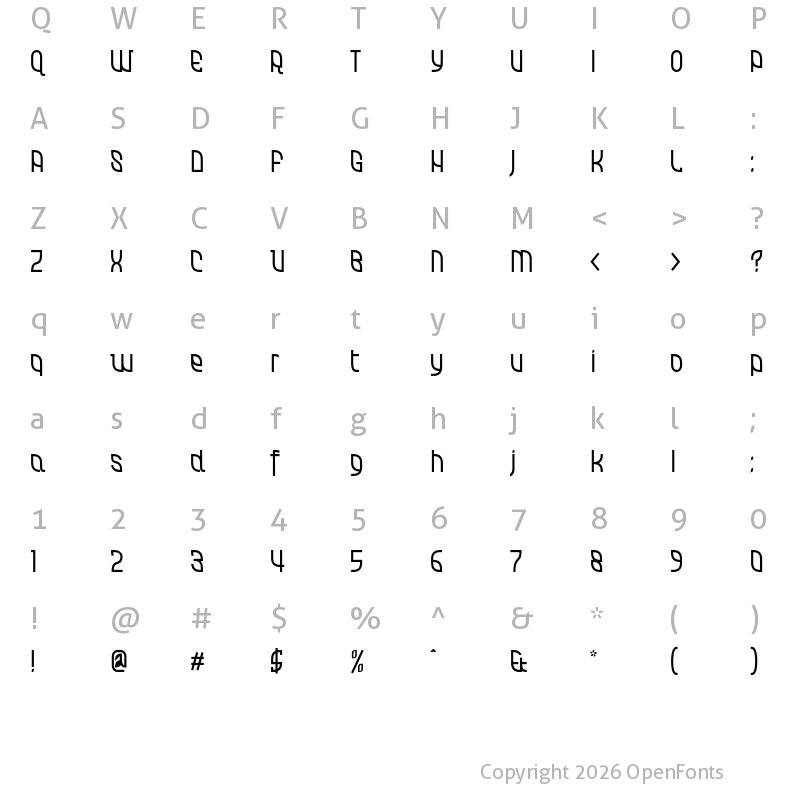 Q W E R T Y U I O P
Q W E R T Y U I O P

A S D F G H J K L :
A S D F G H J K L :

Z X C V B N M < > ?
Z X C V B N M < > ?

q w e r t y u i o p
q w e r t y u i o p

a s d f g h j k l ;
a s d f g h j k l ;

1 2 3 4 5 6 7 8 9 0
1 2 3 4 5 6 7 8 9 0

! @ # $ % ^ & * ( )
! @ # $ % ^ & * ( )

Copyright 2026 OpenFonts